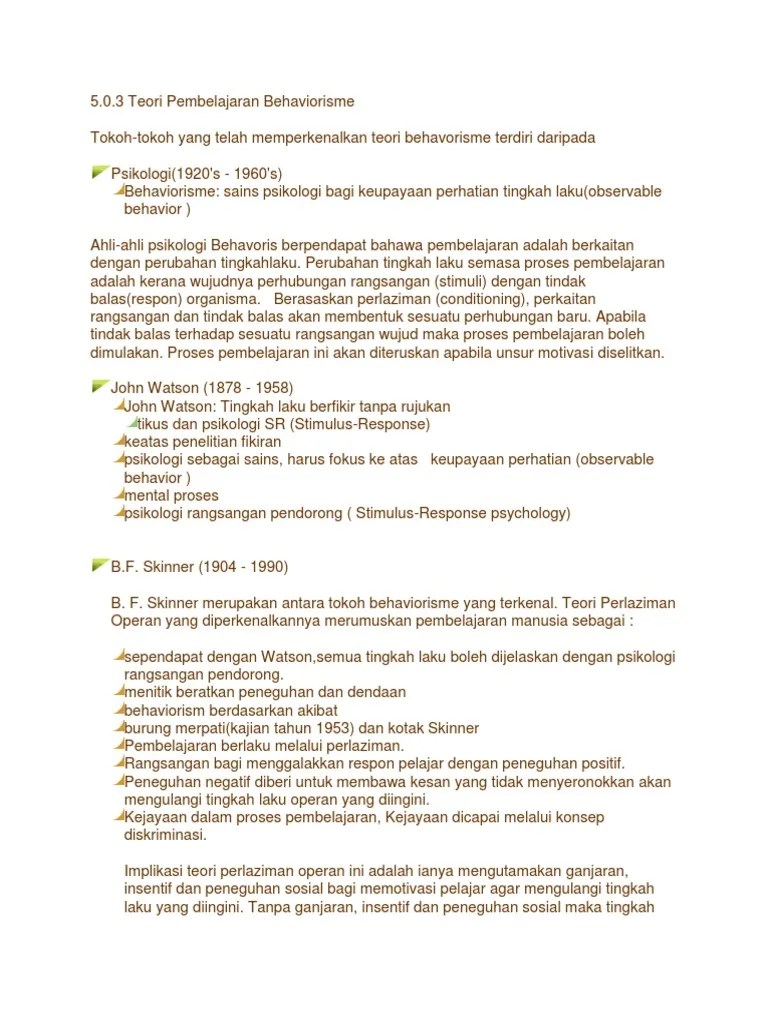 5.0.3 Teori Pembelajaran Behaviorisme

Tokoh-tokoh yang telah memperkenalkan teori behavorisme terdiri daripada

Psikologi(1920's - 1960's)
Behaviorisme: sains psikologi bagi keupayaan perhatian tingkah laku(observable behavior )

Ahli-ahli psikologi Behavoris berpendapat bahawa pembelajaran adalah berkaitan dengan perubahan tingkahlaku. Perubahan tingkah laku semasa proses pembelajaran adalah kerana wujudnya perhubungan rangsangan (stimuli) dengan tindak balas(respon) organisma. Berasaskan perlaziman (conditioning), perkaitan rangsangan dan tindak balas akan membentuk sesuatu perhubungan baru. Apabila tindak balas terhadap sesuatu rangsangan wujud maka proses pembelajaran boleh dimulakan. Proses pembelajaran ini akan diteruskan apabila unsur motivasi diselitkan.

John Watson (1878 - 1958)
John Watson: Tingkah laku berfikir tanpa rujukan
tikus dan psikologi SR (Stimulus-Response)
keatas penelitian fikiran
psikologi sebagai sains, harus fokus ke atas keupayaan perhatian (observable behavior )
mental proses
psikologi rangsangan pendorong ( Stimulus-Response psychology)

B.F. Skinner (1904 - 1990)

B. F. Skinner merupakan antara tokoh behaviorisme yang terkenal. Teori Perlaziman Operan yang diperkenalkannya merumuskan pembelajaran manusia sebagai :

sependapat dengan Watson,semua tingkah laku boleh dijelaskan dengan psikologi rangsangan pendorong.
menitik beratkan peneguhan dan dendaan
behaviorism berdasarkan akibat
burung merpati(kajian tahun 1953) dan kotak Skinner
Pembelajaran berlaku melalui perlaziman.
Rangsangan bagi menggalakkan respon pelajar dengan peneguhan positif.
Peneguhan negatif diberi untuk membawa kesan yang tidak menyeronokkan akan mengulangi tingkah laku operan yang diingini.
Kejayaan dalam proses pembelajaran, Kejayaan dicapai melalui konsep diskriminasi.

Implikasi teori perlaziman operan ini adalah ianya mengutamakan ganjaran, insentif dan peneguhan sosial bagi memotivasi pelajar agar mengulangi tingkah laku yang diingini. Tanpa ganjaran, insentif dan peneguhan sosial maka tingkah